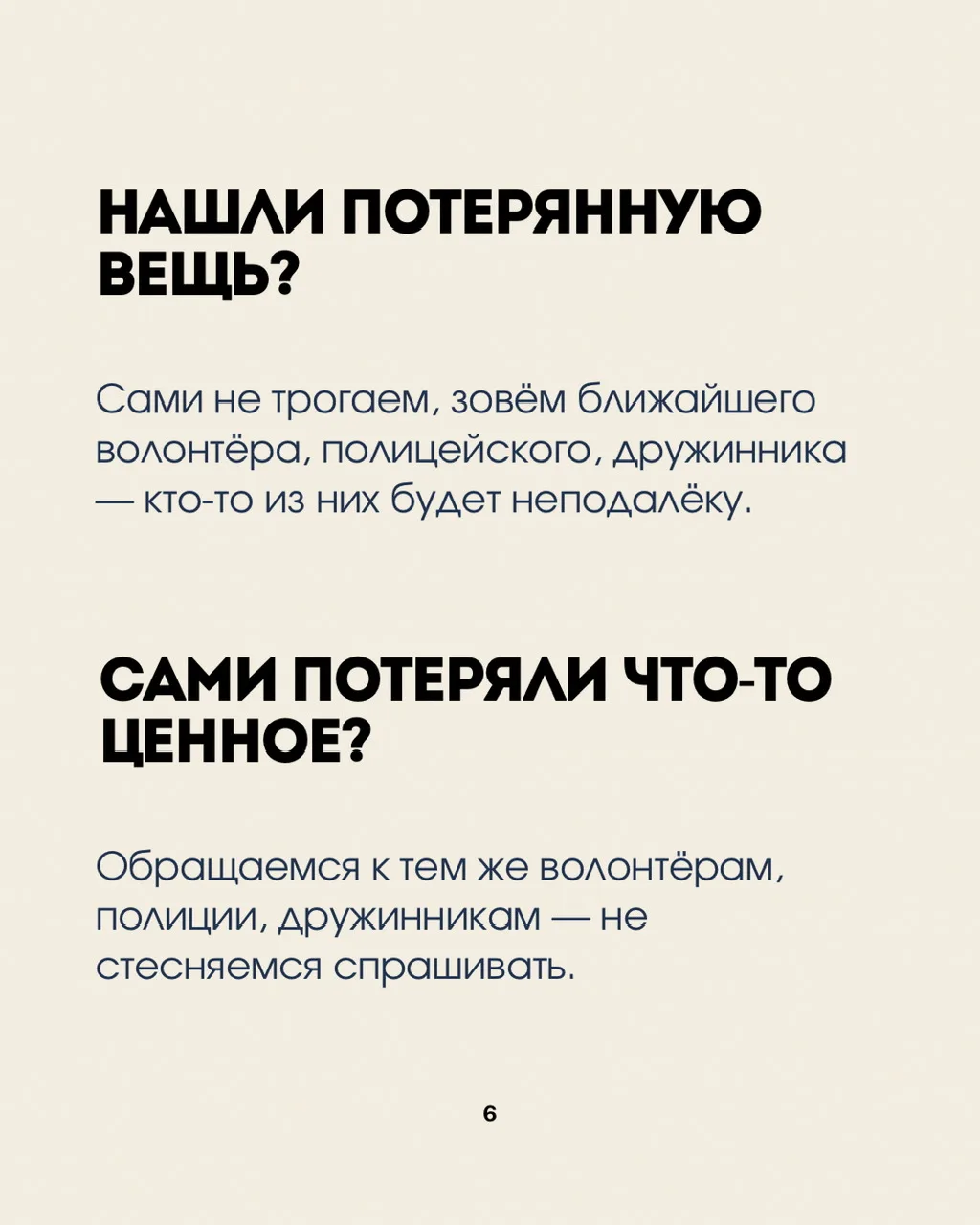 НАШЛИ ПОТЕРЯННУЮ ВЕЩЬ?

Сами не трогаем, зовём ближайшего волонтёра, полицейского, дружинника — кто-то из них будет неподалёку.

САМИ ПОТЕРЯЛИ ЧТО-ТО ЦЕННОЕ?

Обращаемся к тем же волонтёрам, полиции, дружинникам — не стесняемся спрашивать.

6